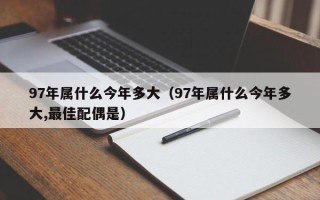 97年属什么今年多大（97年属什么今年多大,最佳配偶是）